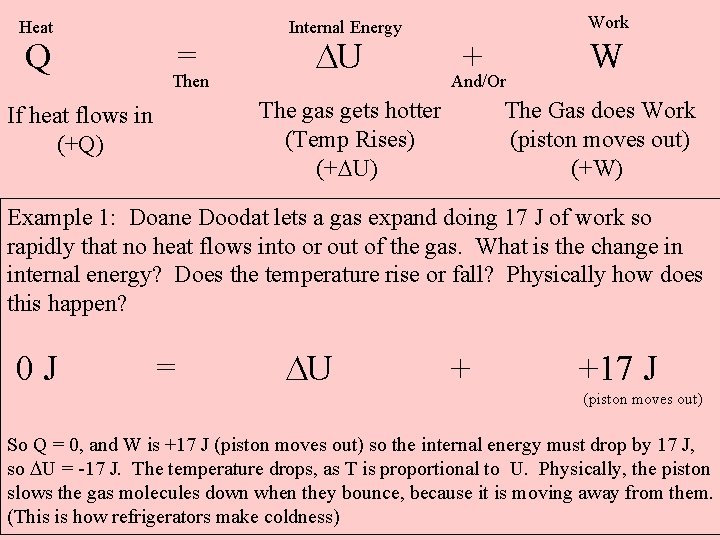 Heat
Q

=
Then

Internal Energy
$\Delta U$

+
And/Or

Work
W

If heat flows in
(+Q)

The gas gets hotter
(Temp Rises)
($+\Delta U$)

The Gas does Work
(piston moves out)
(+W)

Example 1: Doane Doodat lets a gas expand doing 17 J of work so rapidly that no heat flows into or out of the gas. What is the change in internal energy? Does the temperature rise or fall? Physically how does this happen?

0 J = $\Delta U$ + +17 J
(piston moves out)

So Q = 0, and W is +17 J (piston moves out) so the internal energy must drop by 17 J, so $\Delta U$ = -17 J. The temperature drops, as T is proportional to U. Physically, the piston slows the gas molecules down when they bounce, because it is moving away from them. (This is how refrigerators make coldness)